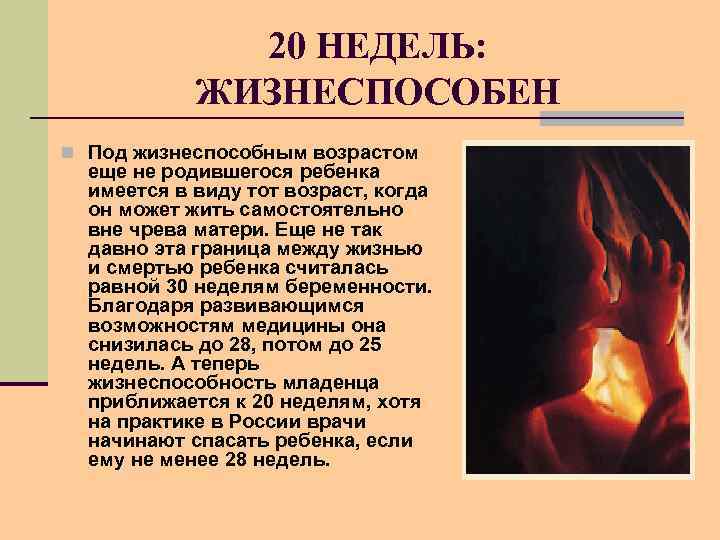 20 НЕДЕЛЬ: ЖИЗНЕСПОСОБЕН

Под жизнеспособным возрастом еще не родившегося ребенка имеется в виду тот возраст, когда он может жить самостоятельно вне чрева матери. Еще не так давно эта граница между жизнью и смертью ребенка считалась равной 30 неделям беременности. Благодаря развивающимся возможностям медицины она снизилась до 28, потом до 25 недель. А теперь жизнеспособность младенца приближается к 20 неделям, хотя на практике в России врачи начинают спасать ребенка, если ему не менее 28 недель.